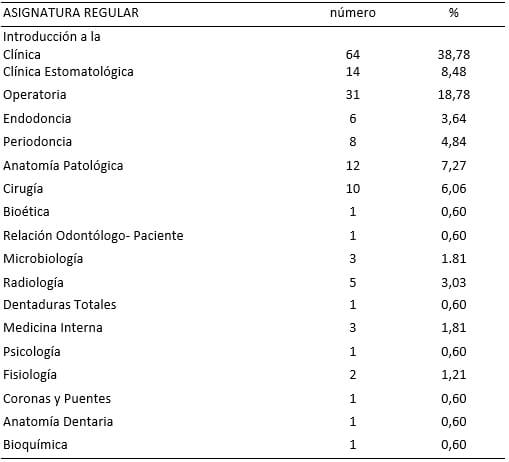 | ASIGNATURA REGULAR | número | % |
|---|---|---|
| Introducción a la Clínica | 64 | 38,78 |
| Clínica Estomatológica | 14 | 8,48 |
| Operatoria | 31 | 18,78 |
| Endodoncia | 6 | 3,64 |
| Periodoncia | 8 | 4,84 |
| Anatomía Patológica | 12 | 7,27 |
| Cirugía | 10 | 6,06 |
| Bioética | 1 | 0,60 |
| Relación Odontólogo- Paciente | 1 | 0,60 |
| Microbiología | 3 | 1.81 |
| Radiología | 5 | 3,03 |
| Dentaduras Totales | 1 | 0,60 |
| Medicina Interna | 3 | 1,81 |
| Psicología | 1 | 0,60 |
| Fisiología | 2 | 1,21 |
| Coronas y Puentes | 1 | 0,60 |
| Anatomía Dentaria | 1 | 0,60 |
| Bioquímica | 1 | 0,60 |